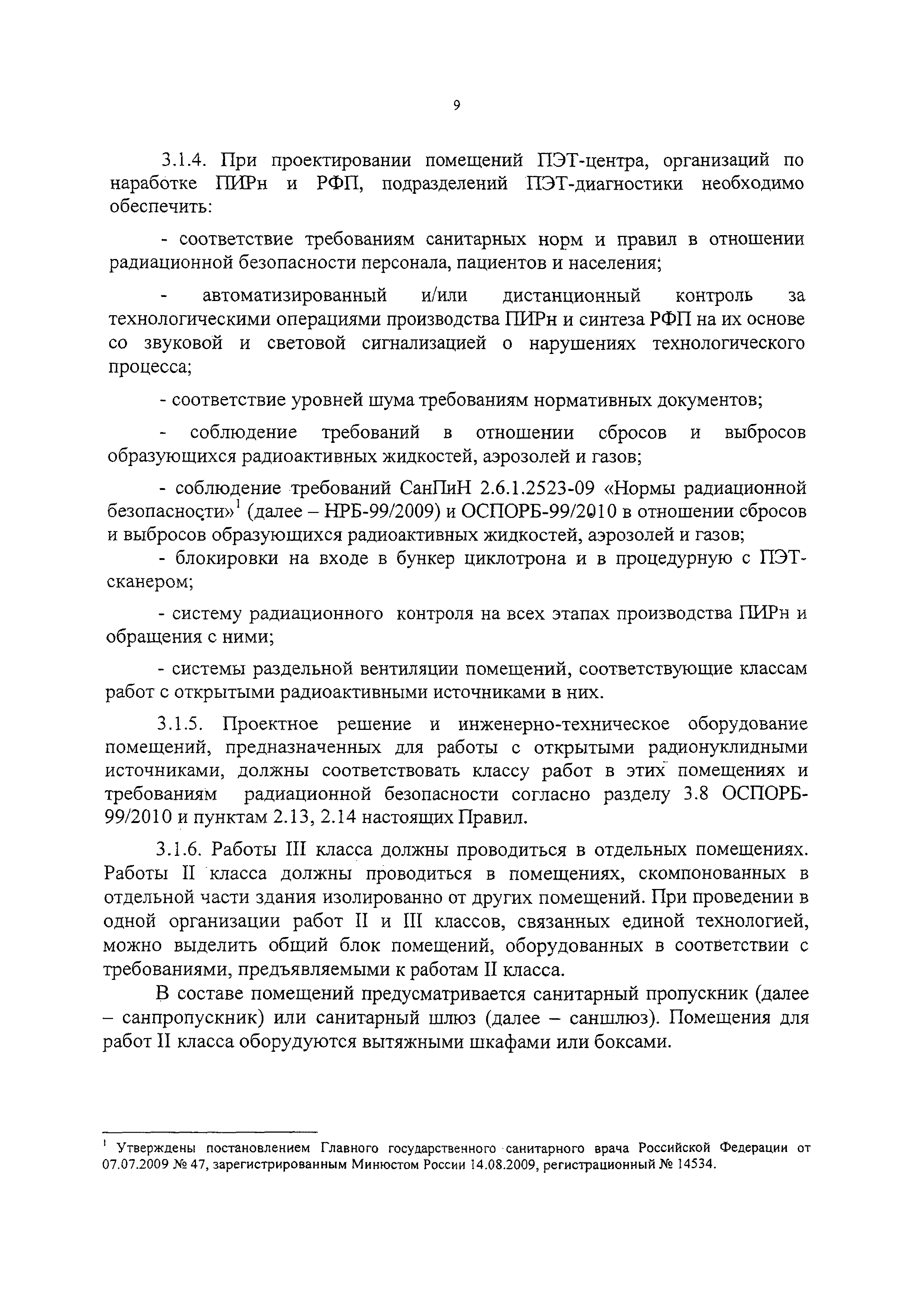 9

3.1.4. При проектировании помещений ПЭТ-центра, организаций по наработке ПИРн и РФП, подразделений ПЭТ-диагностики необходимо обеспечить:

- соответствие требованиям санитарных норм и правил в отношении радиационной безопасности персонала, пациентов и населения;

- автоматизированный и/или дистанционный контроль за технологическими операциями производства ПИРн и синтеза РФП на их основе со звуковой и световой сигнализацией о нарушениях технологического процесса;

- соответствие уровней шума требованиям нормативных документов;

- соблюдение требований в отношении сбросов и выбросов образующихся радиоактивных жидкостей, аэрозолей и газов;

- соблюдение требований СанПиН 2.6.1.2523-09 «Нормы радиационной безопасности»$^1$ (далее – НРБ-99/2009) и ОСПОРБ-99/2010 в отношении сбросов и выбросов образующихся радиоактивных жидкостей, аэрозолей и газов;

- блокировки на входе в бункер циклотрона и в процедурную с ПЭТ-сканером;

- систему радиационного контроля на всех этапах производства ПИРн и обращения с ними;

- системы раздельной вентиляции помещений, соответствующие классам работ с открытыми радиоактивными источниками в них.

3.1.5. Проектное решение и инженерно-техническое оборудование помещений, предназначенных для работы с открытыми радионуклидными источниками, должны соответствовать классу работ в этих помещениях и требованиям радиационной безопасности согласно разделу 3.8 ОСПОРБ-99/2010 и пунктам 2.13, 2.14 настоящих Правил.

3.1.6. Работы III класса должны проводиться в отдельных помещениях. Работы II класса должны проводиться в помещениях, скомпонованных в отдельной части здания изолированно от других помещений. При проведении в одной организации работ II и III классов, связанных единой технологией, можно выделить общий блок помещений, оборудованных в соответствии с требованиями, предъявляемыми к работам II класса.

В составе помещений предусматривается санитарный пропускник (далее – санпропускник) или санитарный шлюз (далее – саншлюз). Помещения для работ II класса оборудуются вытяжными шкафами или боксами.

$^1$ Утверждены постановлением Главного государственного санитарного врача Российской Федерации от 07.07.2009 № 47, зарегистрированным Минюстом России 14.08.2009, регистрационный № 14534.